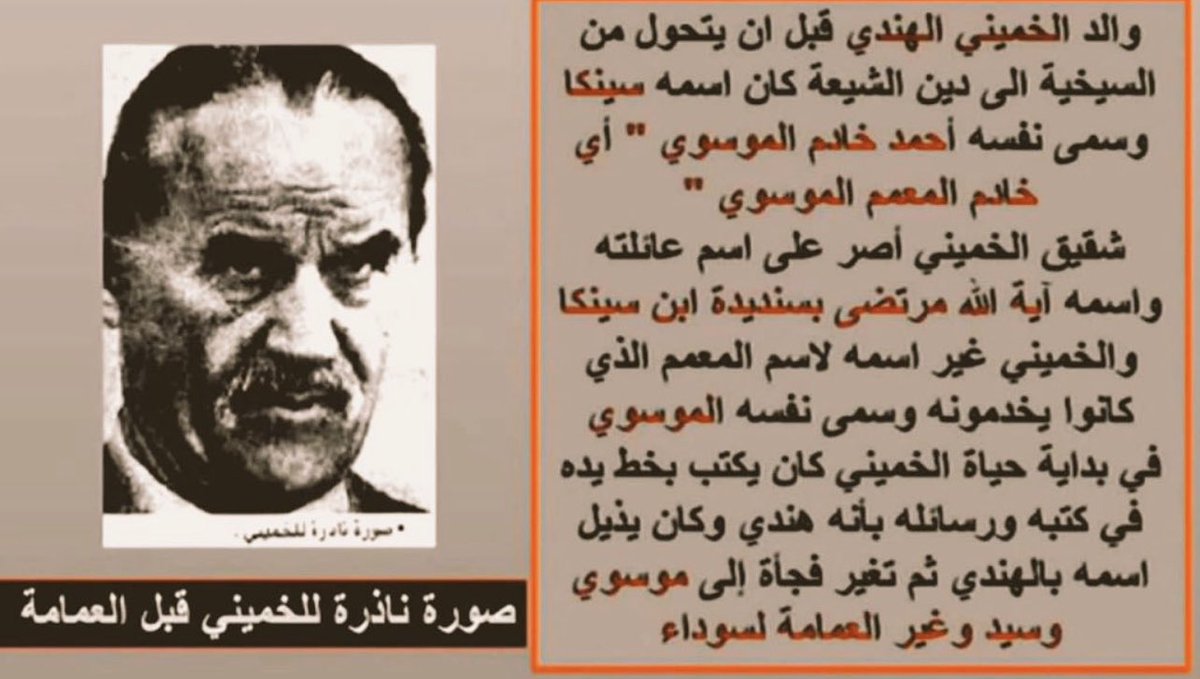 والد الخميني الهندي قبل ان يتحول من السيخية الى دين الشيعة كان اسمه سينكا وسمى نفسه أحمد خادم الموسوي " أي خادم المعمم الموسوي "

شقيق الخميني أصر على اسم عائلته واسمه آية الله مرتضى بسنديدة ابن سينكا

والخميني غير اسمه لاسم المعمم الذي كانوا يخدمونه وسمى نفسه الموسوي

في بداية حياة الخميني كان يكتب بخط يده في كتبه ورسائله بأنه هندي وكان يذيل اسمه بالهندي ثم تغير فجأة إلى موسوي وسيد وغير العمامة لسوداء

• صورة نادرة للخميني .

صورة نادرة للخميني قبل العمامة